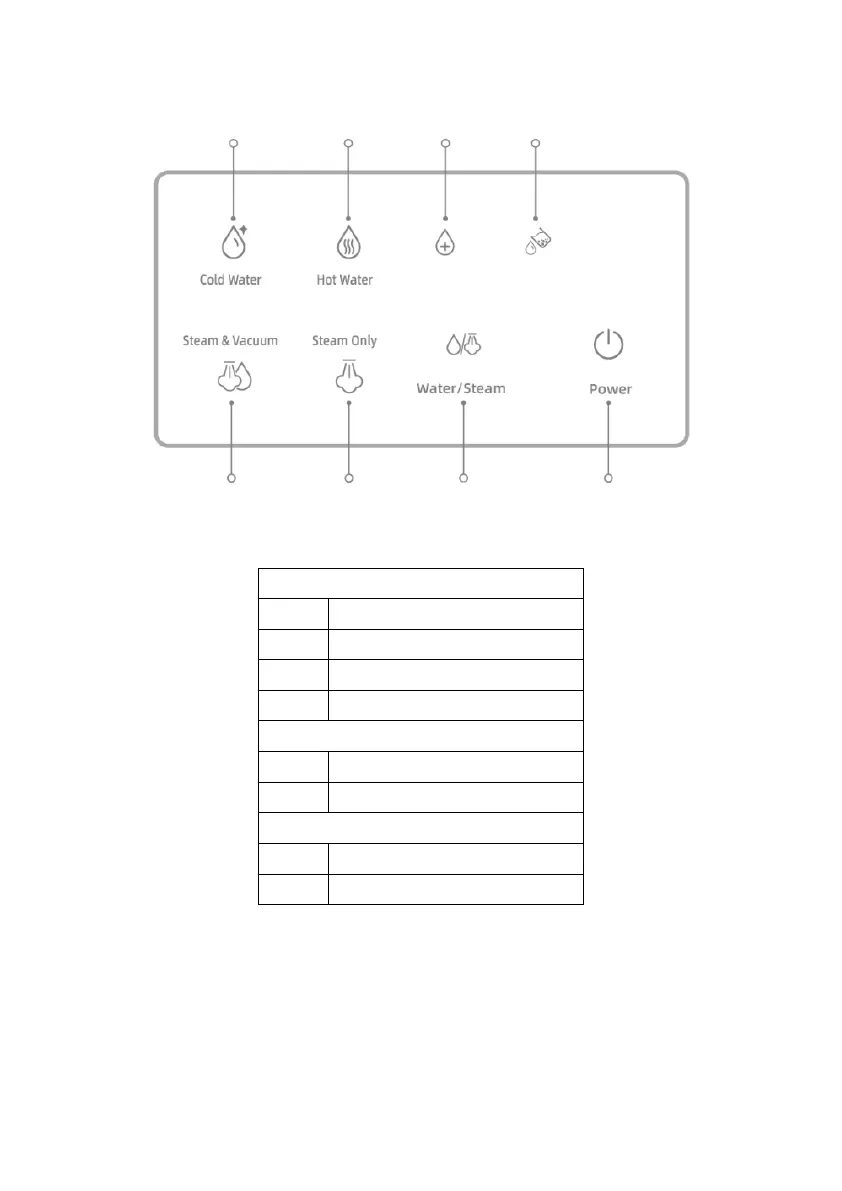 Cold Water

Hot Water

Steam & Vacuum

Steam Only

Water/Steam

Power